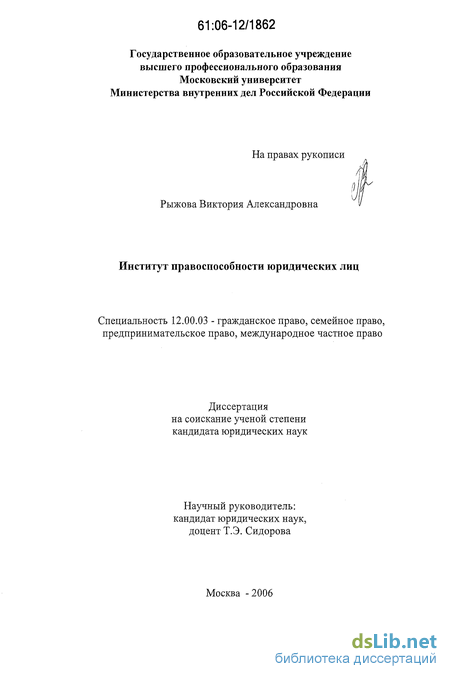 61:06-12/1862

Государственное образовательное учреждение высшего профессионального образования Московский университет Министерства внутренних дел Российской Федерации

На правах рукописи

Рыжова Виктория Александровна

Институт правоспособности юридических лиц

Специальность 12.00.03 - гражданское право, семейное право, предпринимательское право, международное частное право

Диссертация на соискание ученой степени кандидата юридических наук

Научный руководитель: кандидат юридических наук, доцент Т.Э. Сидорова

Москва - 2006

dsLib.net
библиотека диссертаций